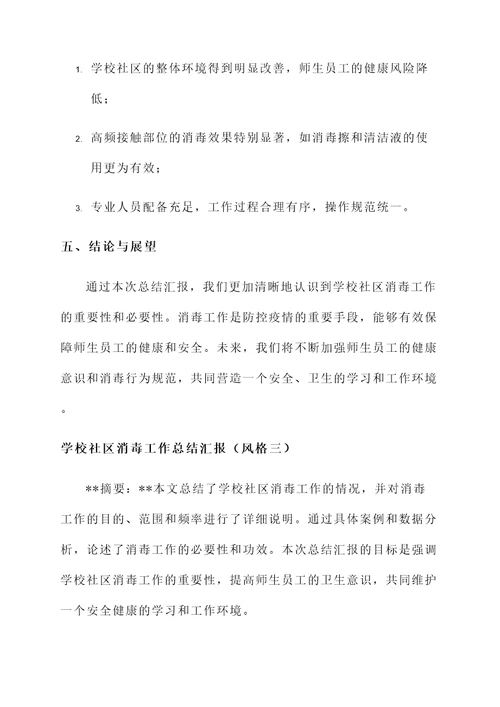 1. 学校社区的整体环境得到明显改善，师生员工的健康风险降低；

2. 高频接触部位的消毒效果特别显著，如消毒擦和清洁液的使用更为有效；

3. 专业人员配备充足，工作过程合理有序，操作规范统一。

五、结论与展望

通过本次总结汇报，我们更加清晰地认识到学校社区消毒工作的重要性和必要性。消毒工作是防控疫情的重要手段，能够有效保障师生员工的健康和安全。未来，我们将不断加强师生员工的健康意识和消毒行为规范，共同营造一个安全、卫生的学习和工作环境。

学校社区消毒工作总结汇报（风格三）

**摘要：**本文总结了学校社区消毒工作的情况，并对消毒工作的目的、范围和频率进行了详细说明。通过具体案例和数据分析，论述了消毒工作的必要性和功效。本次总结汇报的目标是强调学校社区消毒工作的重要性，提高师生员工的卫生意识，共同维护一个安全健康的学习和工作环境。